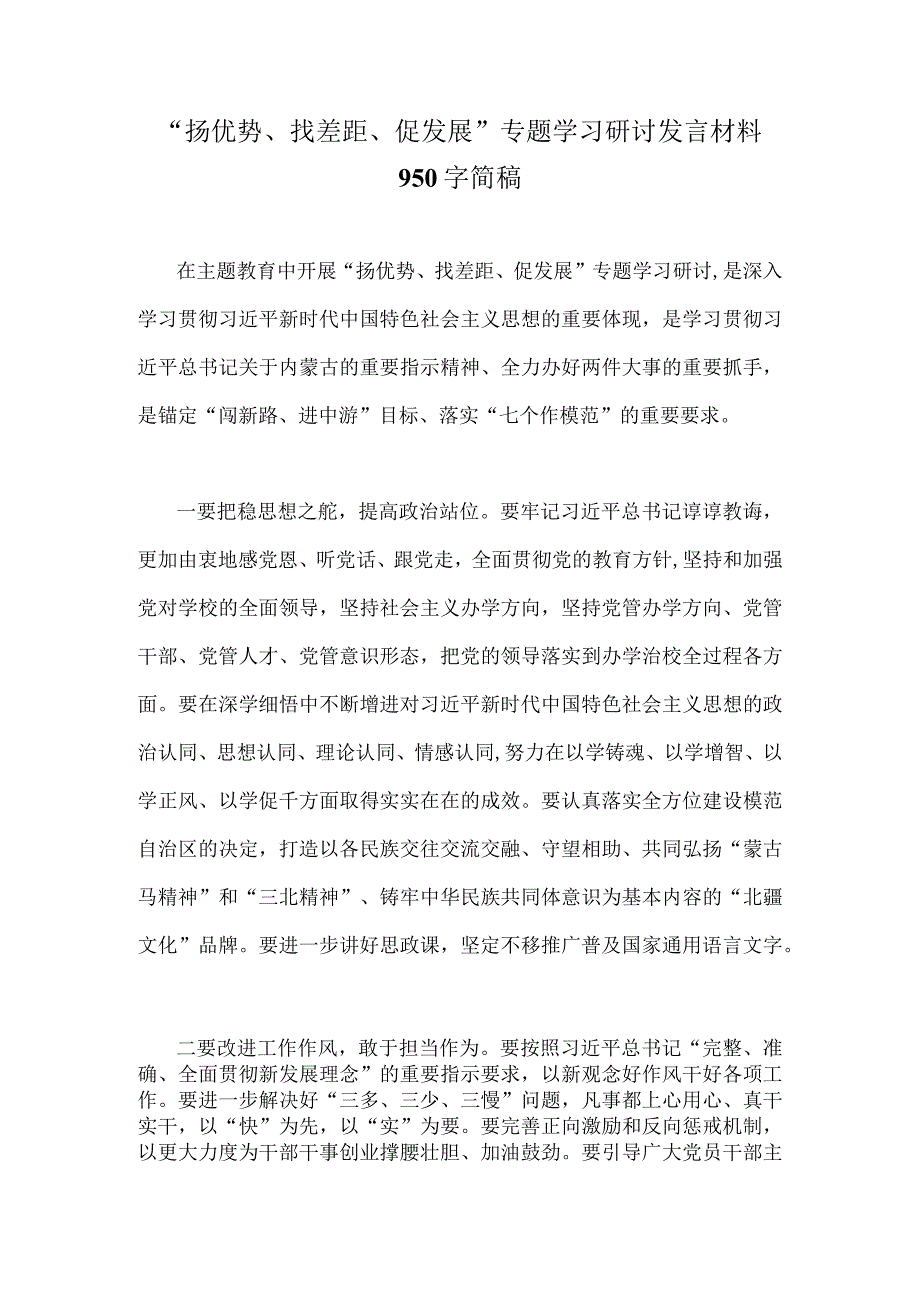 “扬优势、找差距、促发展”专题学习研讨发言材料 950字简稿

在主题教育中开展“扬优势、找差距、促发展”专题学习研讨，是深入学习贯彻习近平新时代中国特色社会主义思想的重要体现，是学习贯彻习近平总书记关于内蒙古的重要指示精神、全力办好两件大事的重要抓手，是锚定“闯新路、进中游”目标、落实“七个作模范”的重要要求。

一要把稳思想之舵，提高政治站位。要牢记习近平总书记谆谆教诲，更加由衷地感党恩、听党话、跟党走，全面贯彻党的教育方针，坚持和加强党对学校的全面领导，坚持社会主义办学方向，坚持党管办学方向、党管干部、党管人才、党管意识形态，把党的领导落实到办学治校全过程各方面。要在深学细悟中不断增进对习近平新时代中国特色社会主义思想的政治认同、思想认同、理论认同、情感认同，努力在以学铸魂、以学增智、以学正风、以学促千方面取得实实在在的成效。要认真落实全方位建设模范自治区的决定，打造以各民族交往交流交融、守望相助、共同弘扬“蒙古马精神”和“三北精神”、铸牢中华民族共同体意识为基本内容的“北疆文化”品牌。要进一步讲好思政课，坚定不移推广普及国家通用语言文字。

二要改进工作作风，敢于担当作为。要按照习近平总书记“完整、准确、全面贯彻新发展理念”的重要指示要求，以新观念好作风干好各项工作。要进一步解决好“三多、三少、三慢”问题，凡事都上心用心、真干实干，以“快”为先，以“实”为要。要完善正向激励和反向惩戒机制，以更大力度为干部干事创业撑腰壮胆、加油鼓劲。要引导广大党员干部主